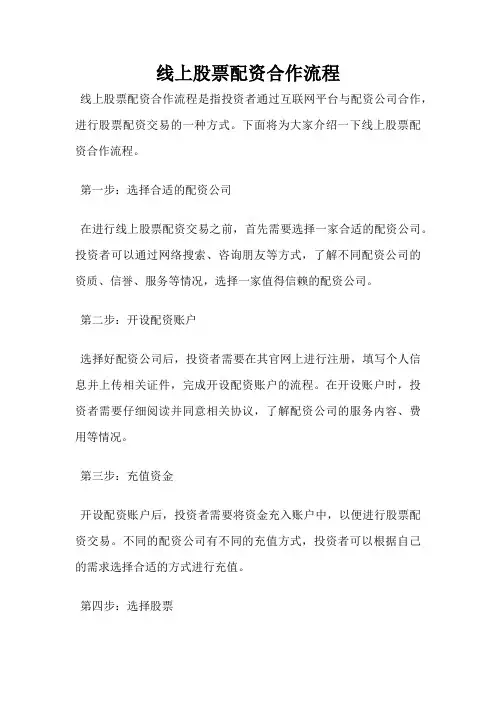 线上股票配资合作流程

线上股票配资合作流程是指投资者通过互联网平台与配资公司合作，进行股票配资交易的一种方式。下面将为大家介绍一下线上股票配资合作流程。

第一步：选择合适的配资公司

在进行线上股票配资交易之前，首先需要选择一家合适的配资公司。投资者可以通过网络搜索、咨询朋友等方式，了解不同配资公司的资质、信誉、服务等情况，选择一家值得信赖的配资公司。

第二步：开设配资账户

选择好配资公司后，投资者需要在其官网上进行注册，填写个人信息并上传相关证件，完成开设配资账户的流程。在开设账户时，投资者需要仔细阅读并同意相关协议，了解配资公司的服务内容、费用等情况。

第三步：充值资金

开设配资账户后，投资者需要将资金充入账户中，以便进行股票配资交易。不同的配资公司有不同的充值方式，投资者可以根据自己的需求选择合适的方式进行充值。

第四步：选择股票